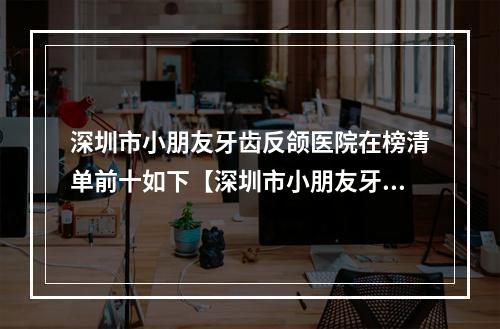 深圳市小朋友牙齿反颌医院在榜清单前十如下【深圳市小朋友牙...